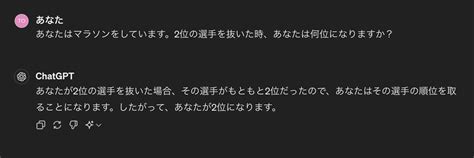 TO

あなた

あなたはマラソンをしています。2位の選手を抜いた時、あなたは何位になりますか？

ChatGPT

あなたが2位の選手を抜いた場合、その選手がもともと2位だったので、あなたはその選手の順位を取ることになります。したがって、あなたが2位になります。